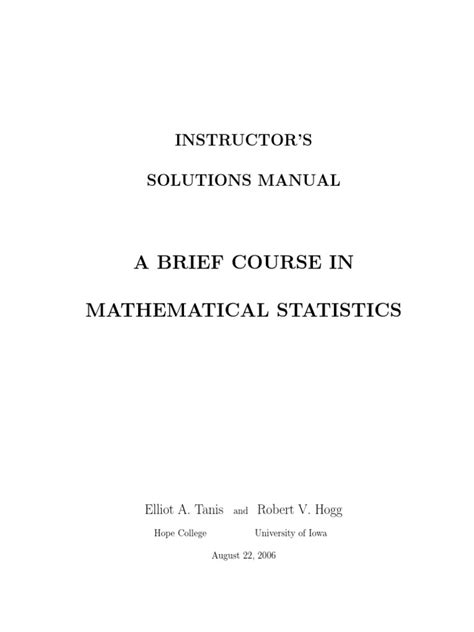 INSTRUCTOR'S

SOLUTIONS MANUAL

A BRIEF COURSE IN

MATHEMATICAL STATISTICS

Elliot A. Tanis and Robert V. Hogg

Hope College University of Iowa

August 22, 2006